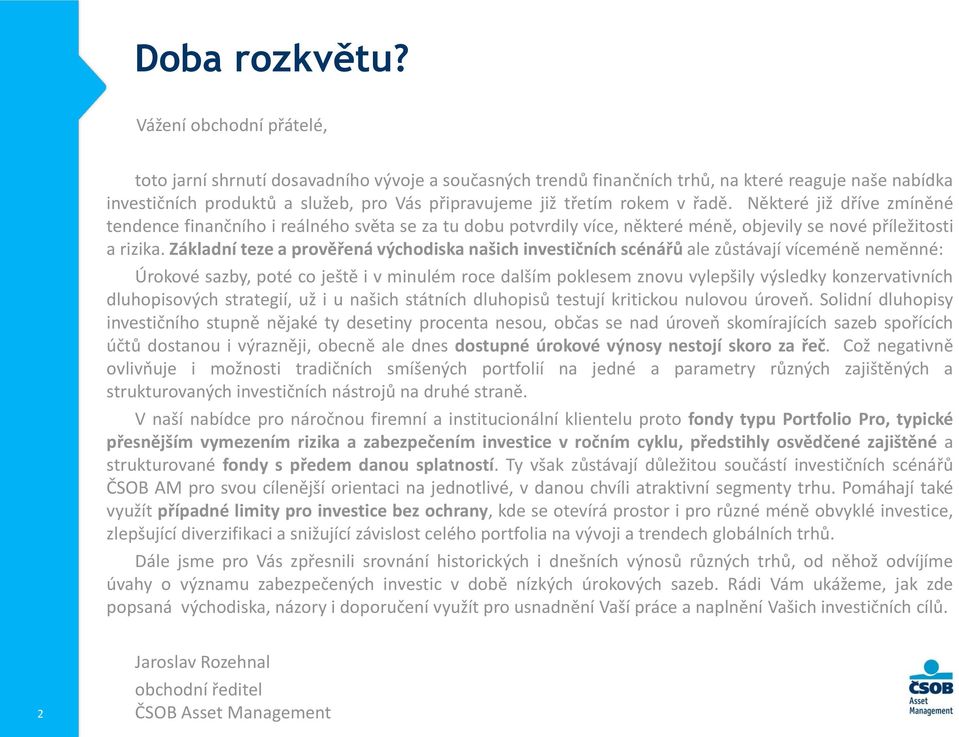 Doba rozkvětu?

Vážení obchodní přátelé,

toto jarní shrnutí dosavadního vývoje a současných trendů finančních trhů, na které reaguje naše nabídka investičních produktů a služeb, pro Vás připravujeme již třetím rokem v řadě. Některé již dříve zmíněné tendence finančního i reálného světa se za tu dobu potvrdily více, některé méně, objevily se nové příležitosti a rizika. Základní teze a prověřená východiska našich investičních scénářů ale zůstávají víceméně neměnné:

Úrokové sazby, poté co ještě i v minulém roce dalším poklesem znovu vylepšily výsledky konzervativních dluhopisových strategií, už i u našich státních dluhopisů testují kritickou nulovou úroveň. Solidní dluhopisy investičního stupně nějaké ty desetiny procenta nesou, občas se nad úroveň skomírajících sazeb spořících účtů dostanou i výrazněji, obecně ale dnes dostupné úrokové výnosy nestojí skoro za řeč. Což negativně ovlivňuje i možnosti tradičních smíšených portfolií na jedné a parametry různých zajištěných a strukturovaných investičních nástrojů na druhé straně.

V naší nabídce pro náročnou firemní a institucionální klientelu proto fondy typu Portfolio Pro, typické přesnějším vymezením rizika a zabezpečením investice v ročním cyklu, předstihly osvědčené zajištěné a strukturované fondy s předem danou splatností. Ty však zůstávají důležitou součástí investičních scénářů ČSOB AM pro svou cílenější orientaci na jednotlivé, v danou chvíli atraktivní segmenty trhu. Pomáhají také využít případné limity pro investice bez ochrany, kde se otevírá prostor i pro různé méně obvyklé investice, zlepšující diverzifikaci a snižující závislost celého portfolia na vývoji a trendech globálních trhů.

Dále jsme pro Vás zpřesnili srovnání historických i dnešních výnosů různých trhů, od něhož odvíjíme úvahy o významu zabezpečených investic v době nízkých úrokových sazeb. Rádi Vám ukážeme, jak zde popsaná východiska, názory i doporučení využít pro usnadnění Vaší práce a naplnění Vašich investičních cílů.

Jaroslav Rozehnal
obchodní ředitel
ČSOB Asset Management

2

ČSOB Asset Management